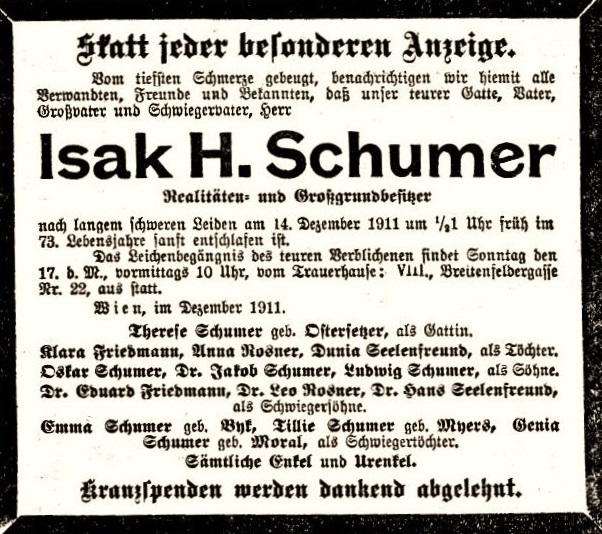 Statt jeder besonderen Anzeige.

Vom tiefsten Schmerze gebeugt, benachrichtigen wir hiemit alle Verwandten, Freunde und Bekannten, daß unser teurer Gatte, Vater, Großvater und Schwiegervater, Herr

Isak H. Schumer

Realitäten- und Großgrundbesitzer

nach langem schweren Leiden am 14. Dezember 1911 um $\frac{1}{2}$1 Uhr früh im 73. Lebensjahre sanft entschlafen ist.

Das Leichenbegängnis des teuren Verblichenen findet Sonntag den 17. d. M., vormittags 10 Uhr, vom Trauerhause: VIII., Breitenfeldergasse Nr. 22, aus statt.

Wien, im Dezember 1911.

Therese Schumer geb. Ostersetzer, als Gattin.
Klara Friedmann, Anna Rosner, Dunia Seelenfreund, als Töchter.
Oskar Schumer, Dr. Jakob Schumer, Ludwig Schumer, als Söhne.
Dr. Eduard Friedmann, Dr. Leo Rosner, Dr. Hans Seelenfreund, als Schwiegersöhne.
Emma Schumer geb. Byk, Tillie Schumer geb. Myers, Genia Schumer geb. Moral, als Schwiegertöchter.
Sämtliche Enkel und Urenkel.

Kranzspenden werden dankend abgelehnt.